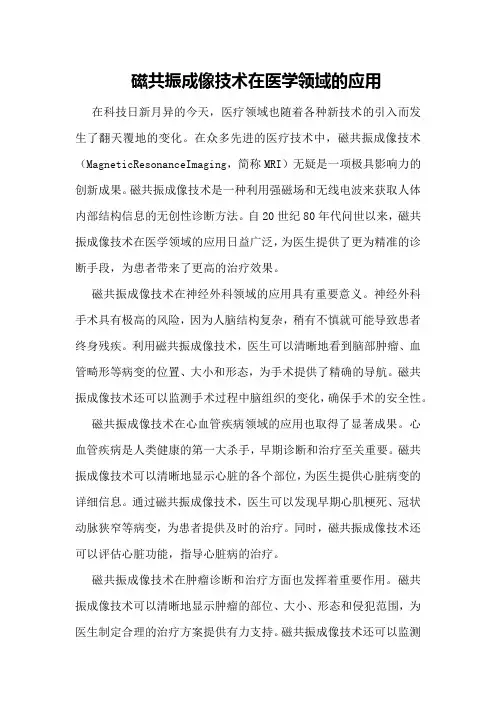 磁共振成像技术在医学领域的应用

在科技日新月异的今天，医疗领域也随着各种新技术的引入而发生了翻天覆地的变化。在众多先进的医疗技术中，磁共振成像技术（MagneticResonanceImaging，简称 MRI）无疑是一项极具影响力的创新成果。磁共振成像技术是一种利用强磁场和无线电波来获取人体内部结构信息的无创性诊断方法。自 20 世纪 80 年代问世以来，磁共振成像技术在医学领域的应用日益广泛，为医生提供了更为精准的诊断手段，为患者带来了更高的治疗效果。

磁共振成像技术在神经外科领域的应用具有重要意义。神经外科手术具有极高的风险，因为人脑结构复杂，稍有不慎就可能导致患者终身残疾。利用磁共振成像技术，医生可以清晰地看到脑部肿瘤、血管畸形等病变的位置、大小和形态，为手术提供了精确的导航。磁共振成像技术还可以监测手术过程中脑组织的变化，确保手术的安全性。

磁共振成像技术在心血管疾病领域的应用也取得了显著成果。心血管疾病是人类健康的第一大杀手，早期诊断和治疗至关重要。磁共振成像技术可以清晰地显示心脏的各个部位，为医生提供心脏病变的详细信息。通过磁共振成像技术，医生可以发现早期心肌梗死、冠状动脉狭窄等病变，为患者提供及时的治疗。同时，磁共振成像技术还可以评估心脏功能，指导心脏病的治疗。

磁共振成像技术在肿瘤诊断和治疗方面也发挥着重要作用。磁共振成像技术可以清晰地显示肿瘤的部位、大小、形态和侵犯范围，为医生制定合理的治疗方案提供有力支持。磁共振成像技术还可以监测